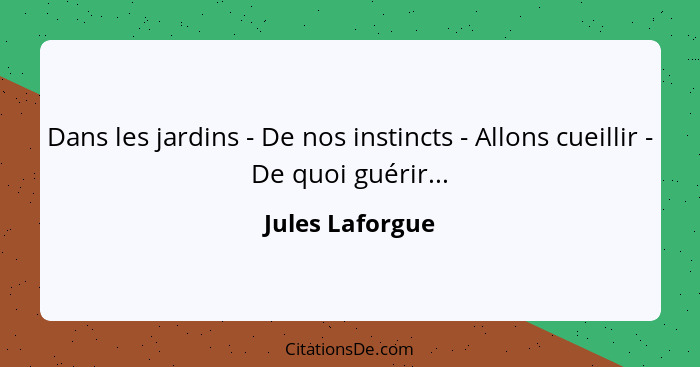 Dans les jardins - De nos instincts - Allons cueillir - De quoi guérir...

Jules Laforgue

CitationsDe.com